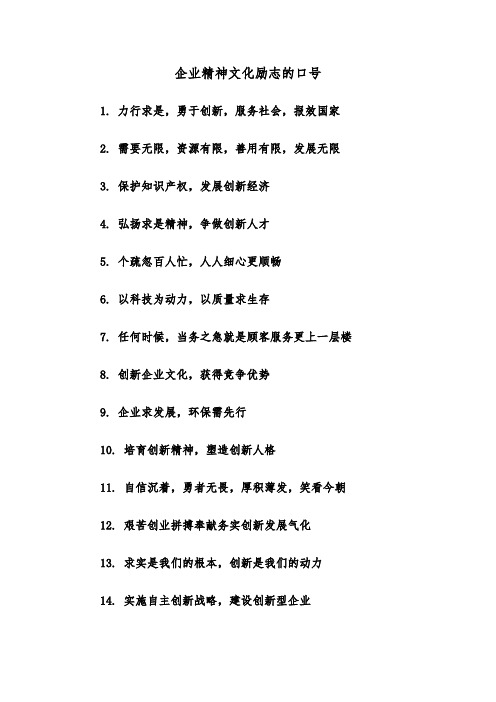 企业精神文化励志的口号

1. 力行求是，勇于创新，服务社会，报效国家

2. 需要无限，资源有限，善用有限，发展无限

3. 保护知识产权，发展创新经济

4. 弘扬求是精神，争做创新人才

5. 个疏忽百人忙，人人细心更顺畅

6. 以科技为动力，以质量求生存

7. 任何时候，当务之急就是顾客服务更上一层楼

8. 创新企业文化，获得竞争优势

9. 企业求发展，环保需先行

10. 培育创新精神，塑造创新人格

11. 自信沉着，勇者无畏，厚积薄发，笑看今朝

12. 艰苦创业拼搏奉献务实创新发展气化

13. 求实是我们的根本，创新是我们的动力

14. 实施自主创新战略，建设创新型企业